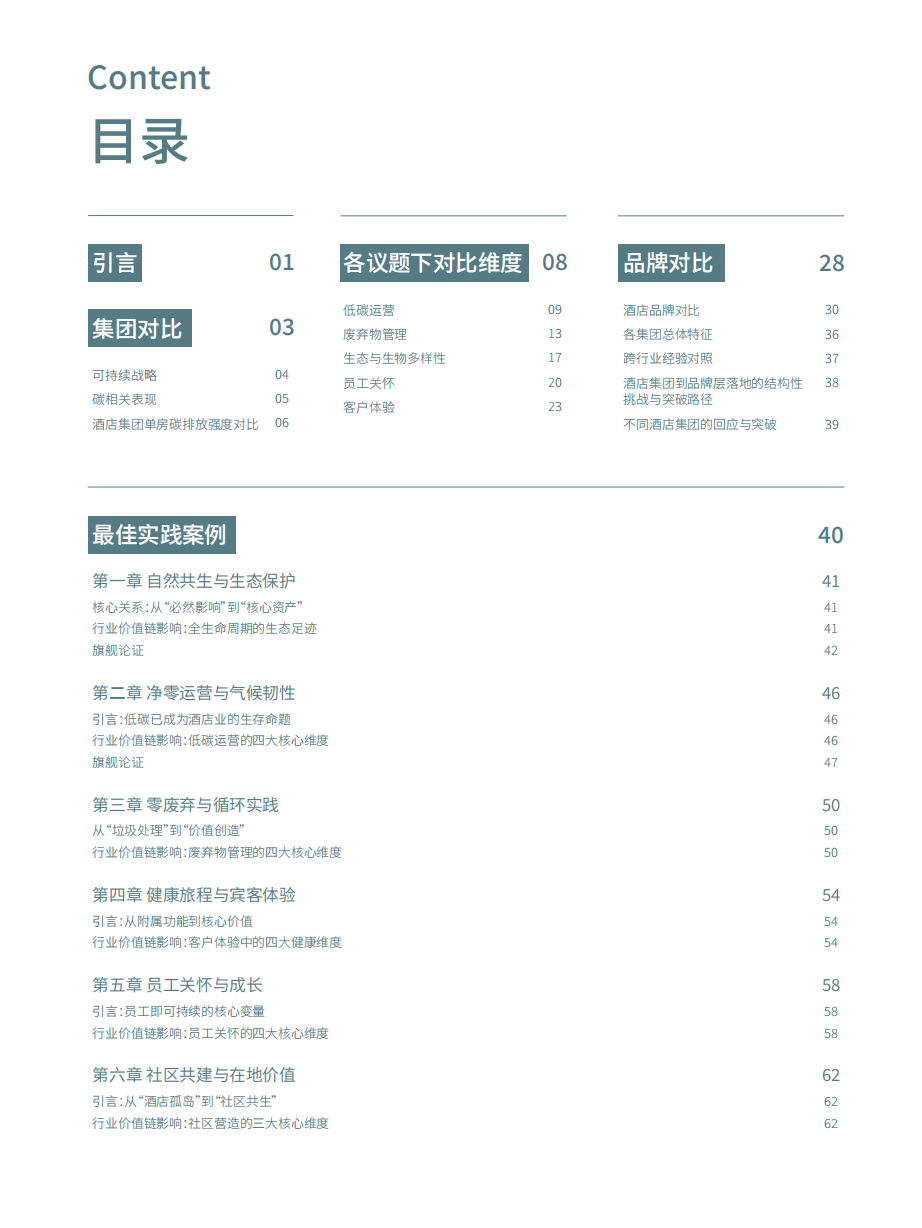 Content
目录

引言 01

集团对比 03

可持续战略 04
碳相关表现 05
酒店集团单房碳排放强度对比 06

各议题下对比维度 08

低碳运营 09
废弃物管理 13
生态与生物多样性 17
员工关怀 20
客户体验 23

品牌对比 28

酒店品牌对比 30
各集团总体特征 36
跨行业经验对照 37
酒店集团到品牌层落地的结构性挑战与突破路径 38
不同酒店集团的回应与突破 39

最佳实践案例 40

第一章 自然共生与生态保护 41
核心关系：从“必然影响”到“核心资产” 41
行业价值链影响：全生命周期的生态足迹 41
旗舰论证 42

第二章 净零运营与气候韧性 46
引言：低碳已成为酒店业的生存命题 46
行业价值链影响：低碳运营的四大核心维度 46
旗舰论证 47

第三章 零废弃与循环实践 50
从“垃圾处理”到“价值创造” 50
行业价值链影响：废弃物管理的四大核心维度 50

第四章 健康旅程与宾客体验 54
引言：从附属功能到核心价值 54
行业价值链影响：客户体验中的四大健康维度 54

第五章 员工关怀与成长 58
引言：员工即可持续的核心变量 58
行业价值链影响：员工关怀的四大核心维度 58

第六章 社区共建与在地价值 62
引言：从“酒店孤岛”到“社区共生” 62
行业价值链影响：社区营造的三大核心维度 62